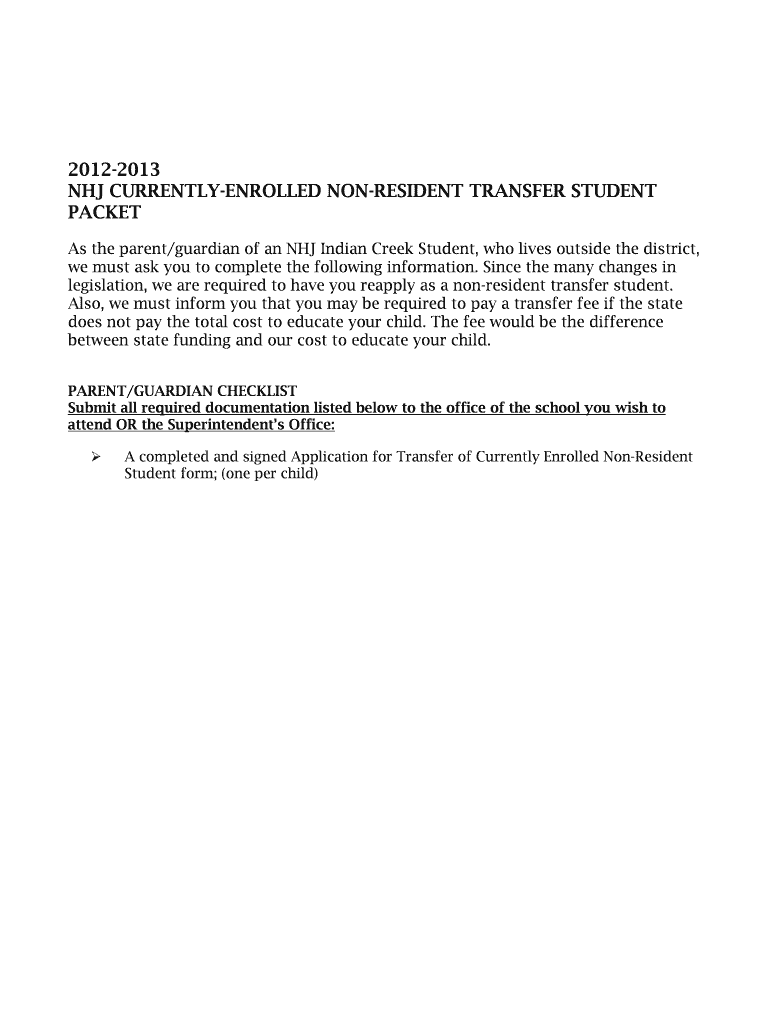 2012-2013
NHJ CURRENTLY-ENROLLED NON-RESIDENT TRANSFER STUDENT PACKET

As the parent/guardian of an NHJ Indian Creek Student, who lives outside the district, we must ask you to complete the following information. Since the many changes in legislation, we are required to have you reapply as a non-resident transfer student. Also, we must inform you that you may be required to pay a transfer fee if the state does not pay the total cost to educate your child. The fee would be the difference between state funding and our cost to educate your child.

PARENT/GUARDIAN CHECKLIST
Submit all required documentation listed below to the office of the school you wish to attend OR the Superintendent's Office:

➢ A completed and signed Application for Transfer of Currently Enrolled Non-Resident Student form; (one per child)